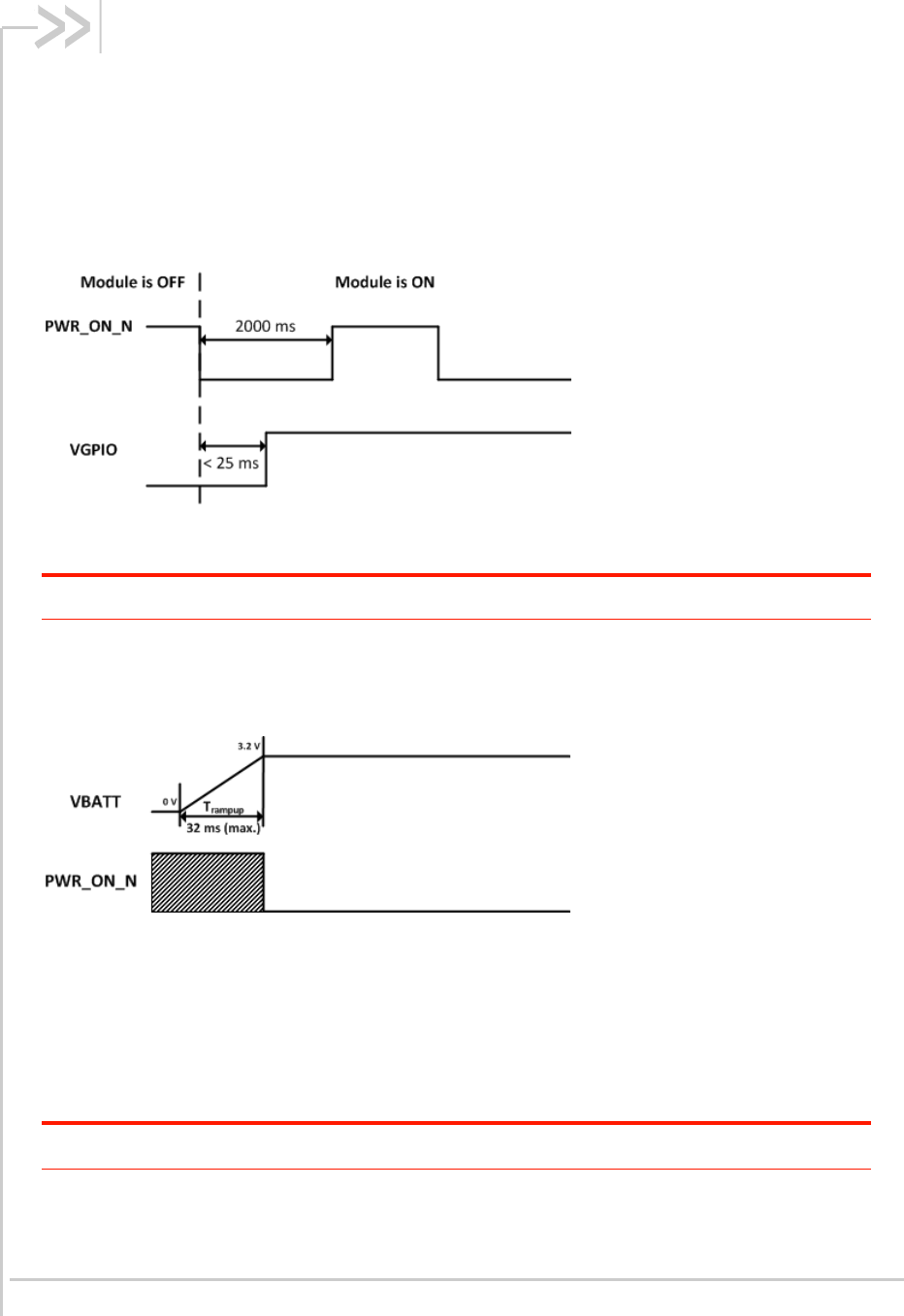 Module is OFF

Module is ON

PWR_ON_N

2000 ms

VGPIO

< 25 ms

3.2 V

VBATT

0 V

$T_{rampup}$

32 ms (max.)

PWR_ON_N